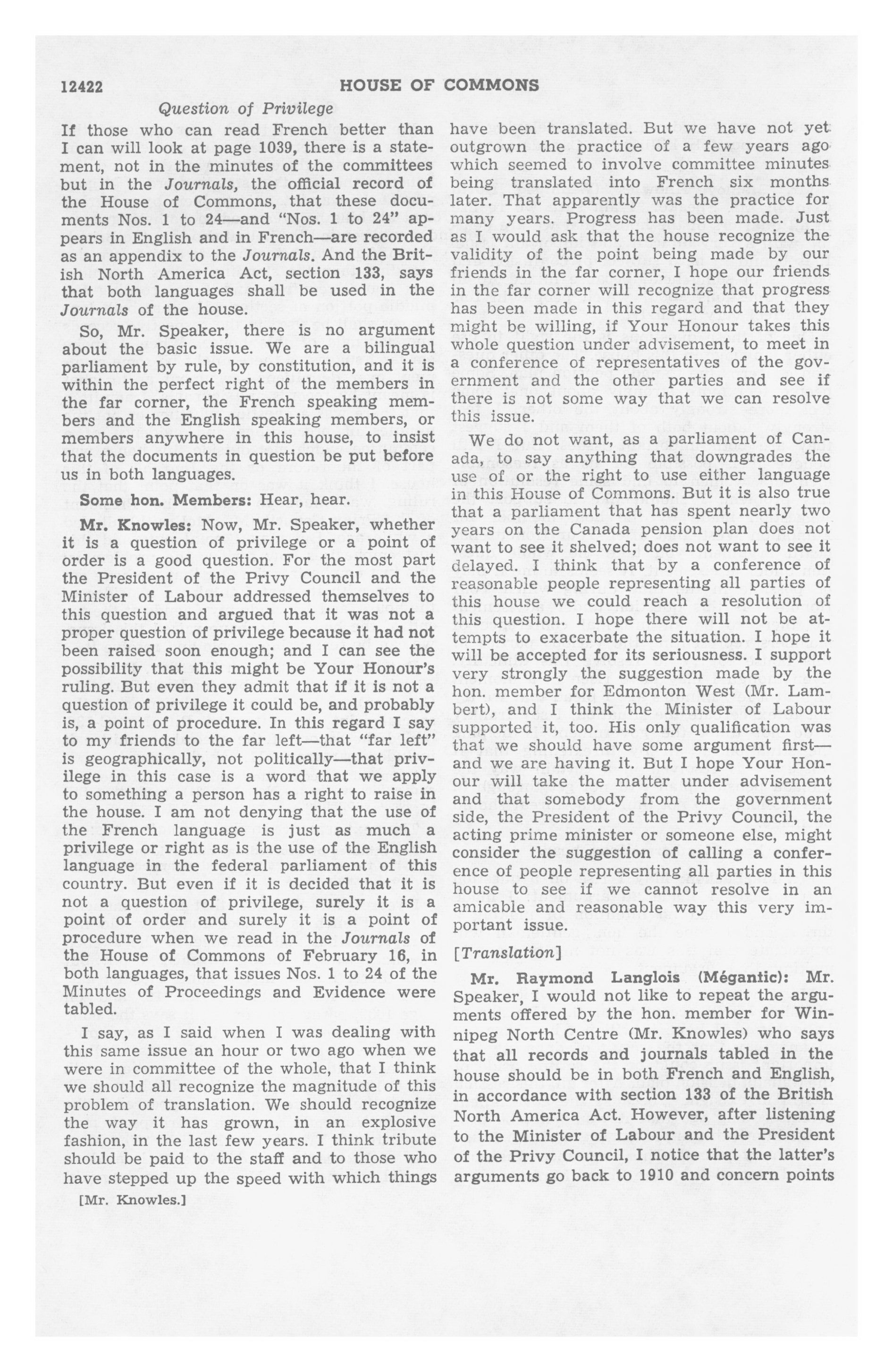 12422 HOUSE OF COMMONS

Question of Privilege

If those who can read French better than I can will look at page 1039, there is a statement, not in the minutes of the committees but in the Journals, the official record of the House of Commons, that these documents Nos. 1 to 24—and "Nos. 1 to 24" appears in English and in French—are recorded as an appendix to the Journals. And the British North America Act, section 133, says that both languages shall be used in the Journals of the house.

So, Mr. Speaker, there is no argument about the basic issue. We are a bilingual parliament by rule, by constitution, and it is within the perfect right of the members in the far corner, the French speaking members and the English speaking members, or members anywhere in this house, to insist that the documents in question be put before us in both languages.

Some hon. Members: Hear, hear.

Mr. Knowles: Now, Mr. Speaker, whether it is a question of privilege or a point of order is a good question. For the most part the President of the Privy Council and the Minister of Labour addressed themselves to this question and argued that it was not a proper question of privilege because it had not been raised soon enough; and I can see the possibility that this might be Your Honour's ruling. But even they admit that if it is not a question of privilege it could be, and probably is, a point of procedure. In this regard I say to my friends to the far left—that "far left" is geographically, not politically—that privilege in this case is a word that we apply to something a person has a right to raise in the house. I am not denying that the use of the French language is just as much a privilege or right as is the use of the English language in the federal parliament of this country. But even if it is decided that it is not a question of privilege, surely it is a point of order and surely it is a point of procedure when we read in the Journals of the House of Commons of February 16, in both languages, that issues Nos. 1 to 24 of the Minutes of Proceedings and Evidence were tabled.

I say, as I said when I was dealing with this same issue an hour or two ago when we were in committee of the whole, that I think we should all recognize the magnitude of this problem of translation. We should recognize the way it has grown, in an explosive fashion, in the last few years. I think tribute should be paid to the staff and to those who have stepped up the speed with which things

[Mr. Knowles.]

have been translated. But we have not yet outgrown the practice of a few years ago which seemed to involve committee minutes being translated into French six months later. That apparently was the practice for many years. Progress has been made. Just as I would ask that the house recognize the validity of the point being made by our friends in the far corner, I hope our friends in the far corner will recognize that progress has been made in this regard and that they might be willing, if Your Honour takes this whole question under advisement, to meet in a conference of representatives of the government and the other parties and see if there is not some way that we can resolve this issue.

We do not want, as a parliament of Canada, to say anything that downgrades the use of or the right to use either language in this House of Commons. But it is also true that a parliament that has spent nearly two years on the Canada pension plan does not want to see it shelved; does not want to see it delayed. I think that by a conference of reasonable people representing all parties of this house we could reach a resolution of this question. I hope there will not be attempts to exacerbate the situation. I hope it will be accepted for its seriousness. I support very strongly the suggestion made by the hon. member for Edmonton West (Mr. Lambert), and I think the Minister of Labour supported it, too. His only qualification was that we should have some argument first—and we are having it. But I hope Your Honour will take the matter under advisement and that somebody from the government side, the President of the Privy Council, the acting prime minister or someone else, might consider the suggestion of calling a conference of people representing all parties in this house to see if we cannot resolve in an amicable and reasonable way this very important issue.

[Translation]

Mr. Raymond Langlois (Mégantic): Mr. Speaker, I would not like to repeat the arguments offered by the hon. member for Winnipeg North Centre (Mr. Knowles) who says that all records and journals tabled in the house should be in both French and English, in accordance with section 133 of the British North America Act. However, after listening to the Minister of Labour and the President of the Privy Council, I notice that the latter's arguments go back to 1910 and concern points